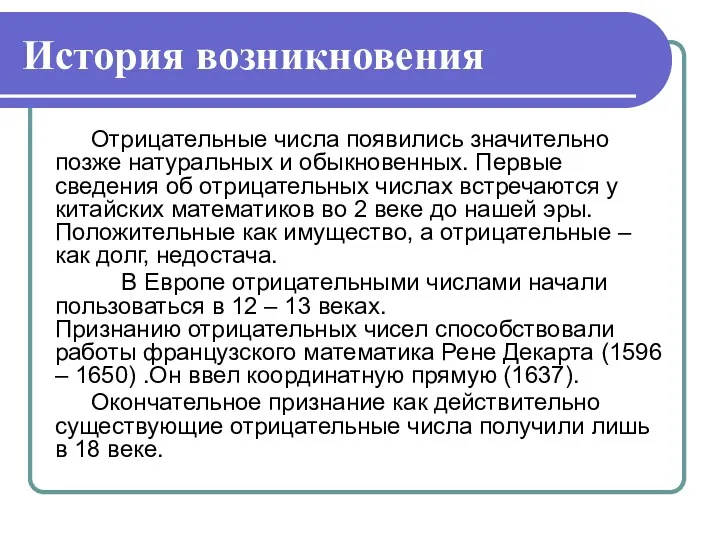 История возникновения

Отрицательные числа появились значительно позже натуральных и обыкновенных. Первые сведения об отрицательных числах встречаются у китайских математиков во 2 веке до нашей эры. Положительные как имущество, а отрицательные – как долг, недостача.

В Европе отрицательными числами начали пользоваться в 12 – 13 веках.
Признанию отрицательных чисел способствовали работы французского математика Рене Декарта (1596 – 1650) .Он ввел координатную прямую (1637).

Окончательное признание как действительно существующие отрицательные числа получили лишь в 18 веке.